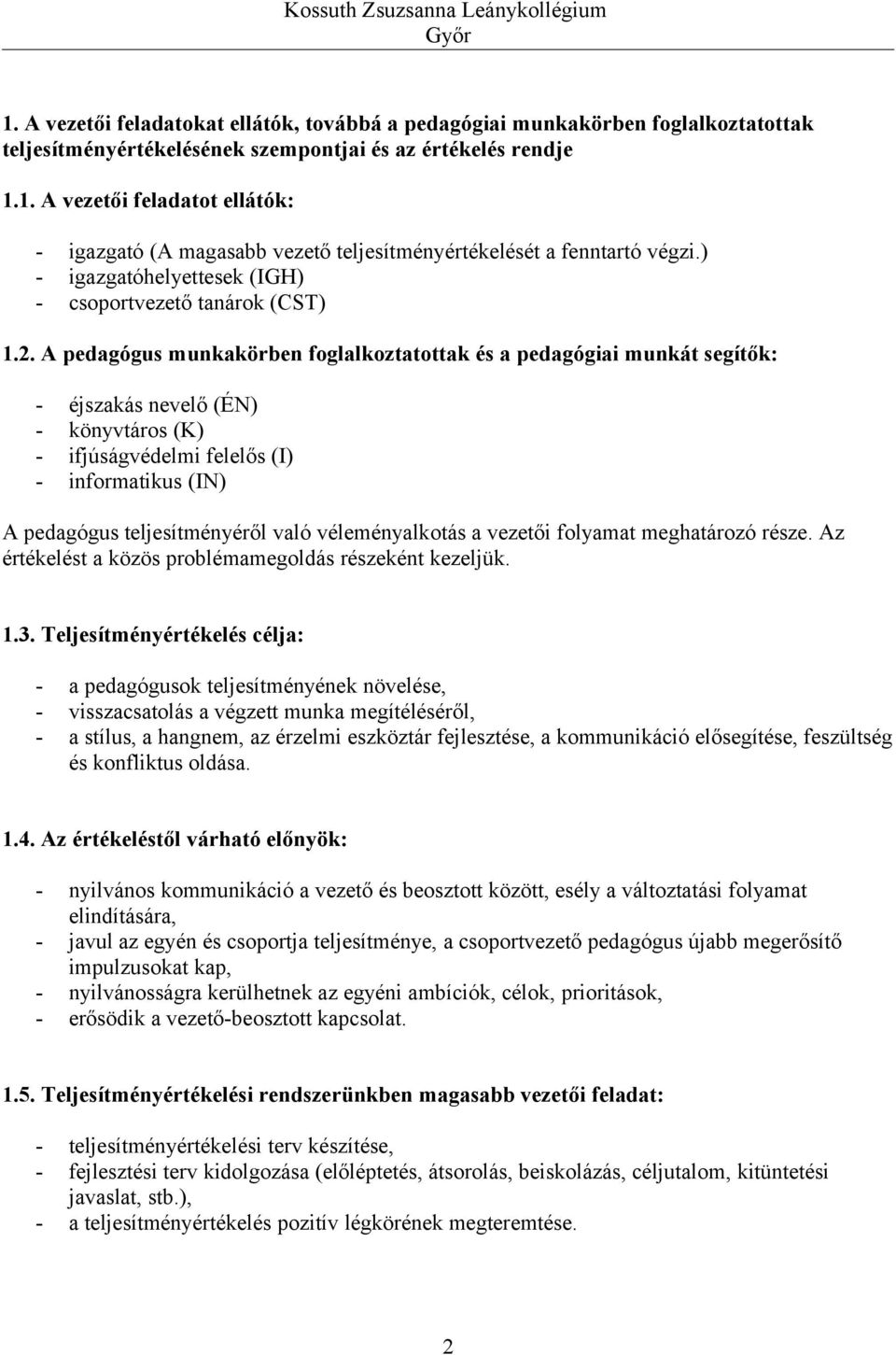 Kossuth Zsuzsanna Leánykollégium
Győr

1. A vezetői feladatokat ellátók, továbbá a pedagógiai munkakörben foglalkoztatottak teljesítményértékelésének szempontjai és az értékelés rendje

1.1. A vezetői feladatot ellátók:

- igazgató (A magasabb vezető teljesítményértékelését a fenntartó végzi.)
- igazgatóhelyettesek (IGH)
- csoportvezető tanárok (CST)

1.2. A pedagógus munkakörben foglalkoztatottak és a pedagógiai munkát segítők:

- éjszakás nevelő (ÉN)
- könyvtáros (K)
- ifjúságvédelmi felelős (I)
- informatikus (IN)

A pedagógus teljesítményéről való véleményalkotás a vezetői folyamat meghatározó része. Az értékelést a közös problémamegoldás részeként kezeljük.

1.3. Teljesítményértékelés célja:

- a pedagógusok teljesítményének növelése,
- visszacsatolás a végzett munka megítéléséről,
- a stílus, a hangnem, az érzelmi eszköztár fejlesztése, a kommunikáció elősegítése, feszültség és konfliktus oldása.

1.4. Az értékeléstől várható előnyök:

- nyilvános kommunikáció a vezető és beosztott között, esély a változtatási folyamat elindítására,
- javul az egyén és csoportja teljesítménye, a csoportvezető pedagógus újabb megerősítő impulzusokat kap,
- nyilvánosságra kerülhetnek az egyéni ambíciók, célok, prioritások,
- erősödik a vezető-beosztott kapcsolat.

1.5. Teljesítményértékelési rendszerünkben magasabb vezetői feladat:

- teljesítményértékelési terv készítése,
- fejlesztési terv kidolgozása (előléptetés, átsorolás, beiskolázás, céljutalom, kitüntetési javaslat, stb.),
- a teljesítményértékelés pozitív légkörének megteremtése.

2